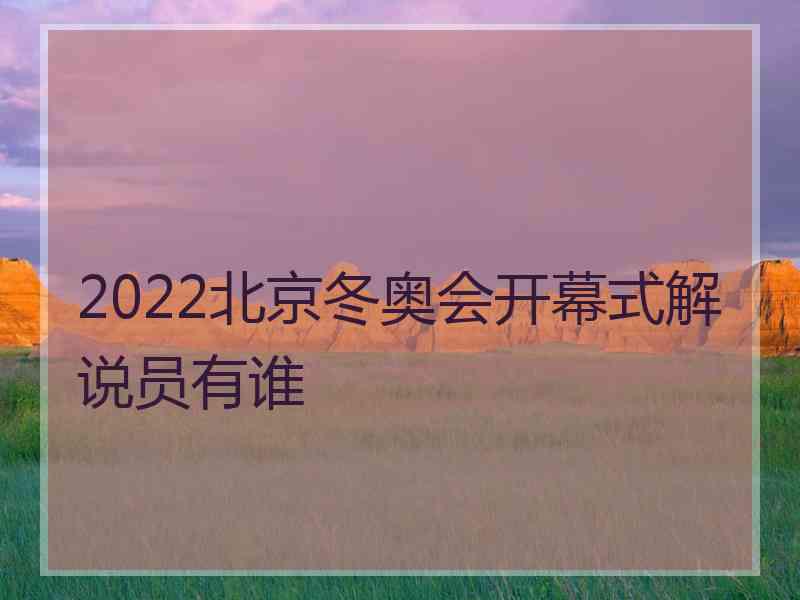 2022北京冬奥会开幕式解说员有谁